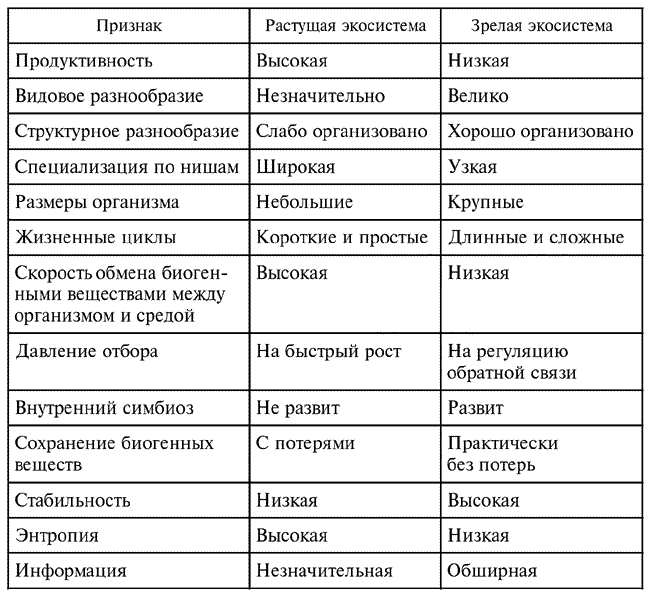 | Признак | Растущая экосистема | Зрелая экосистема |
|---|---|---|
| Продуктивность | Высокая | Низкая |
| Видовое разнообразие | Незначительно | Велико |
| Структурное разнообразие | Слабо организовано | Хорошо организовано |
| Специализация по нишам | Широкая | Узкая |
| Размеры организма | Небольшие | Крупные |
| Жизненные циклы | Короткие и простые | Длинные и сложные |
| Скорость обмена биогенными веществами между организмом и средой | Высокая | Низкая |
| Давление отбора | На быстрый рост | На регуляцию обратной связи |
| Внутренний симбиоз | Не развит | Развит |
| Сохранение биогенных веществ | С потерями | Практически без потерь |
| Стабильность | Низкая | Высокая |
| Энтропия | Высокая | Низкая |
| Информация | Незначительная | Обширная |